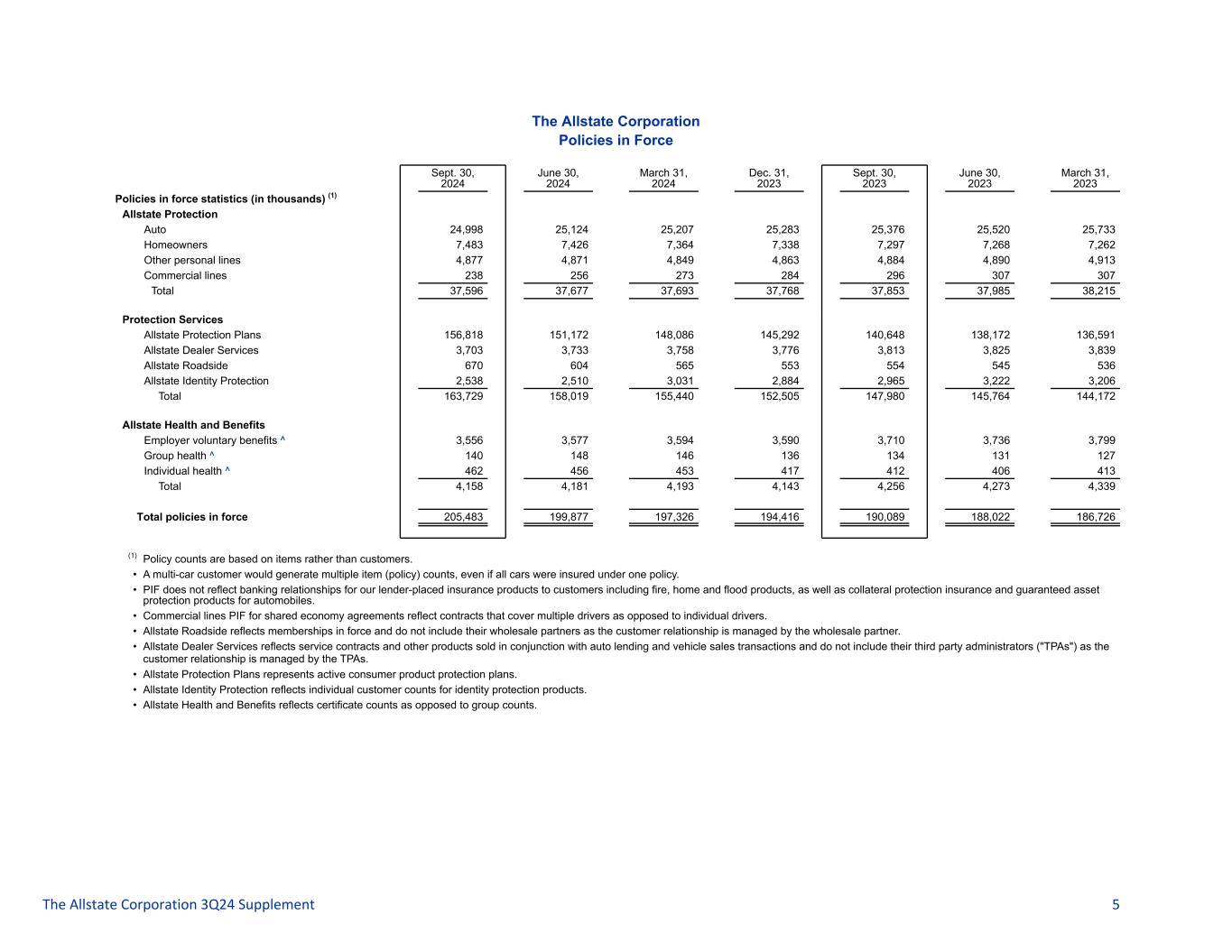 The Allstate Corporation
Policies in Force

| | Sept. 30, 2024 | June 30, 2024 | March 31, 2024 | Dec. 31, 2023 | Sept. 30, 2023 | June 30, 2023 | March 31, 2023 |
|---|---|---|---|---|---|---|---|
| Policies in force statistics (in thousands) $^{(1)}$ | | | | | | | |
| Allstate Protection | | | | | | | |
| Auto | 24,998 | 25,124 | 25,207 | 25,283 | 25,376 | 25,520 | 25,733 |
| Homeowners | 7,483 | 7,426 | 7,364 | 7,338 | 7,297 | 7,268 | 7,262 |
| Other personal lines | 4,877 | 4,871 | 4,849 | 4,863 | 4,884 | 4,890 | 4,913 |
| Commercial lines | 238 | 256 | 273 | 284 | 296 | 307 | 307 |
| Total | 37,596 | 37,677 | 37,693 | 37,768 | 37,853 | 37,985 | 38,215 |
| Protection Services | | | | | | | |
| Allstate Protection Plans | 156,818 | 151,172 | 148,086 | 145,292 | 140,648 | 138,172 | 136,591 |
| Allstate Dealer Services | 3,703 | 3,733 | 3,758 | 3,776 | 3,813 | 3,825 | 3,839 |
| Allstate Roadside | 670 | 604 | 565 | 553 | 554 | 545 | 536 |
| Allstate Identity Protection | 2,538 | 2,510 | 3,031 | 2,884 | 2,965 | 3,222 | 3,206 |
| Total | 163,729 | 158,019 | 155,440 | 152,505 | 147,980 | 145,764 | 144,172 |
| Allstate Health and Benefits | | | | | | | |
| Employer voluntary benefits ^ | 3,556 | 3,577 | 3,594 | 3,590 | 3,710 | 3,736 | 3,799 |
| Group health ^ | 140 | 148 | 146 | 136 | 134 | 131 | 127 |
| Individual health ^ | 462 | 456 | 453 | 417 | 412 | 406 | 413 |
| Total | 4,158 | 4,181 | 4,193 | 4,143 | 4,256 | 4,273 | 4,339 |
| Total policies in force | 205,483 | 199,877 | 197,326 | 194,416 | 190,089 | 188,022 | 186,726 |

$^{(1)}$ Policy counts are based on items rather than customers.
• A multi-car customer would generate multiple item (policy) counts, even if all cars were insured under one policy.
• PIF does not reflect banking relationships for our lender-placed insurance products to customers including fire, home and flood products, as well as collateral protection insurance and guaranteed asset protection products for automobiles.
• Commercial lines PIF for shared economy agreements reflect contracts that cover multiple drivers as opposed to individual drivers.
• Allstate Roadside reflects memberships in force and do not include their wholesale partners as the customer relationship is managed by the wholesale partner.
• Allstate Dealer Services reflects service contracts and other products sold in conjunction with auto lending and vehicle sales transactions and do not include their third party administrators ("TPAs") as the customer relationship is managed by the TPAs.
• Allstate Protection Plans represents active consumer product protection plans.
• Allstate Identity Protection reflects individual customer counts for identity protection products.
• Allstate Health and Benefits reflects certificate counts as opposed to group counts.

The Allstate Corporation 3Q24 Supplement 5